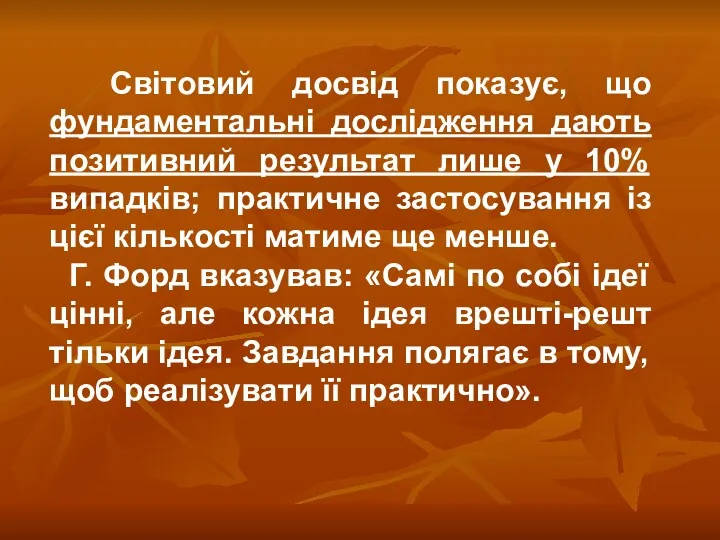 Світовий досвід показує, що фундаментальні дослідження дають позитивний результат лише у 10% випадків; практичне застосування із цієї кількості матиме ще менше.

Г. Форд вказував: «Самі по собі ідеї цінні, але кожна ідея врешті-решт тільки ідея. Завдання полягає в тому, щоб реалізувати її практично».